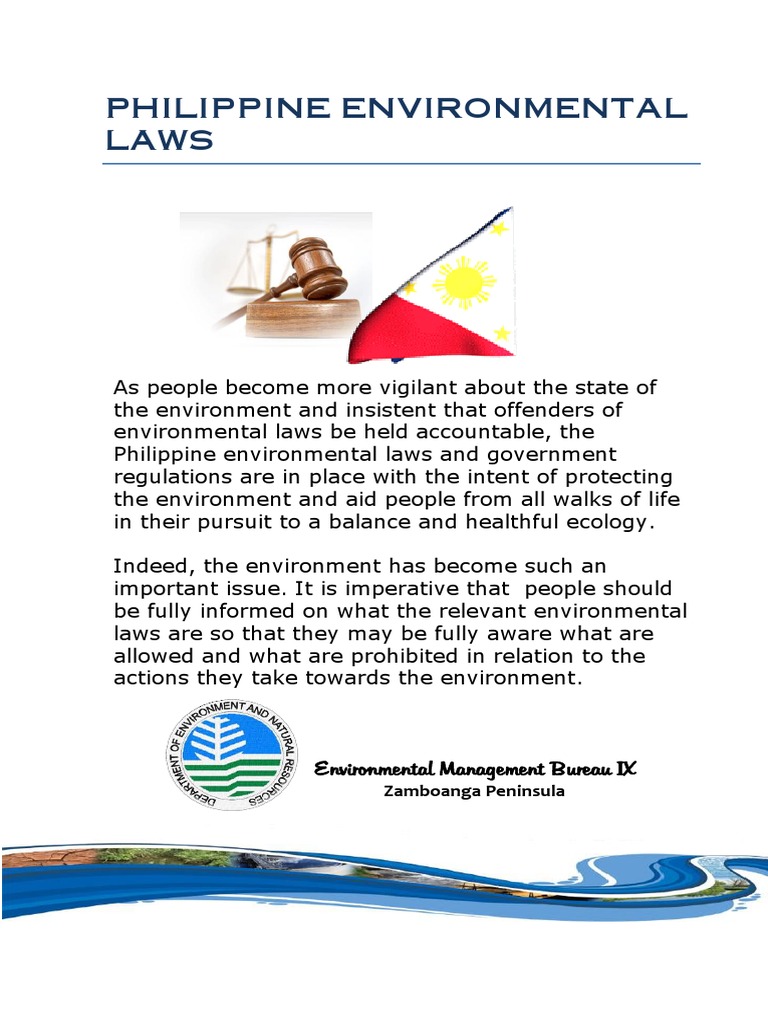 PHILIPPINE ENVIRONMENTAL LAWS

As people become more vigilant about the state of the environment and insistent that offenders of environmental laws be held accountable, the Philippine environmental laws and government regulations are in place with the intent of protecting the environment and aid people from all walks of life in their pursuit to a balance and healthful ecology.

Indeed, the environment has become such an important issue. It is imperative that people should be fully informed on what the relevant environmental laws are so that they may be fully aware what are allowed and what are prohibited in relation to the actions they take towards the environment.

DEPARTMENT OF ENVIRONMENT AND NATURAL RESOURCES

Environmental Management Bureau IX
Zamboanga Peninsula